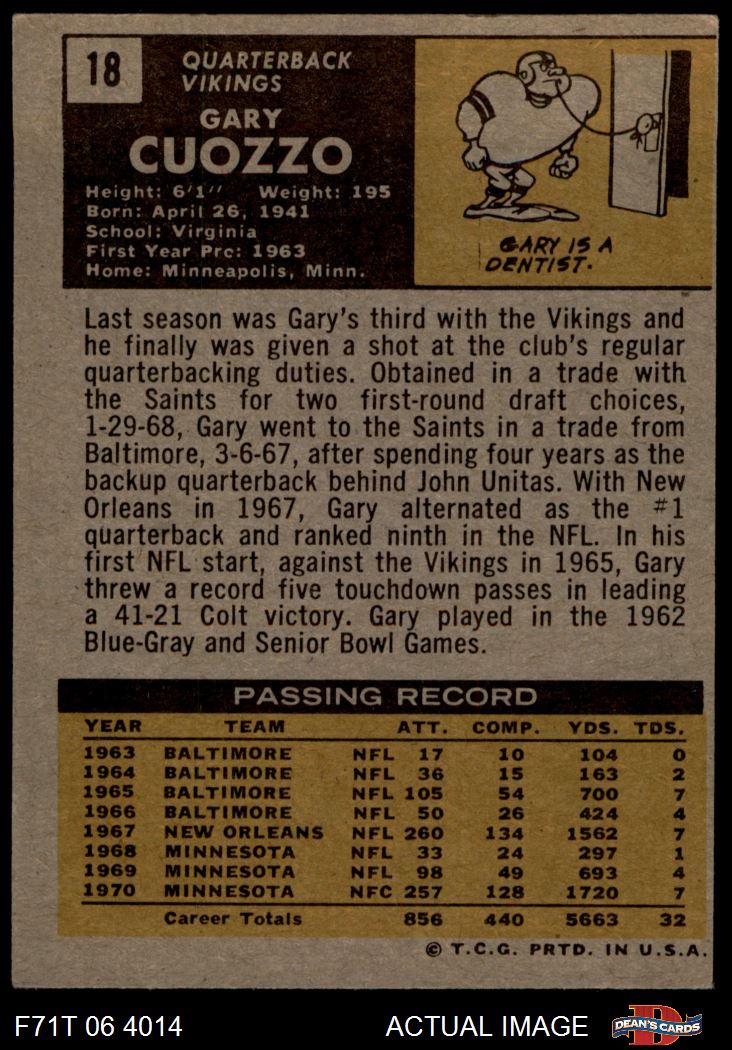 18

QUARTERBACK
VIKINGS

GARY
CUOZZO

Height: 6'1'' Weight: 195
Born: April 26, 1941
School: Virginia
First Year Pro: 1963
Home: Minneapolis, Minn.

GARY IS A DENTIST.

Last season was Gary's third with the Vikings and he finally was given a shot at the club's regular quarterbacking duties. Obtained in a trade with the Saints for two first-round draft choices, 1-29-68, Gary went to the Saints in a trade from Baltimore, 3-6-67, after spending four years as the backup quarterback behind John Unitas. With New Orleans in 1967, Gary alternated as the #1 quarterback and ranked ninth in the NFL. In his first NFL start, against the Vikings in 1965, Gary threw a record five touchdown passes in leading a 41-21 Colt victory. Gary played in the 1962 Blue-Gray and Senior Bowl Games.

PASSING RECORD

| YEAR | TEAM | | ATT. | COMP. | YDS. | TDS. |
|---|---|---|---|---|---|---|
| 1963 | BALTIMORE | NFL | 17 | 10 | 104 | 0 |
| 1964 | BALTIMORE | NFL | 36 | 15 | 163 | 2 |
| 1965 | BALTIMORE | NFL | 105 | 54 | 700 | 7 |
| 1966 | BALTIMORE | NFL | 50 | 26 | 424 | 4 |
| 1967 | NEW ORLEANS | NFL | 260 | 134 | 1562 | 7 |
| 1968 | MINNESOTA | NFL | 33 | 24 | 297 | 1 |
| 1969 | MINNESOTA | NFL | 98 | 49 | 693 | 4 |
| 1970 | MINNESOTA | NFC | 257 | 128 | 1720 | 7 |
| | Career Totals | | 856 | 440 | 5663 | 32 |

© T.C.G. PRTD. IN U.S.A.

F71T 06 4014 ACTUAL IMAGE DEAN'S CARDS